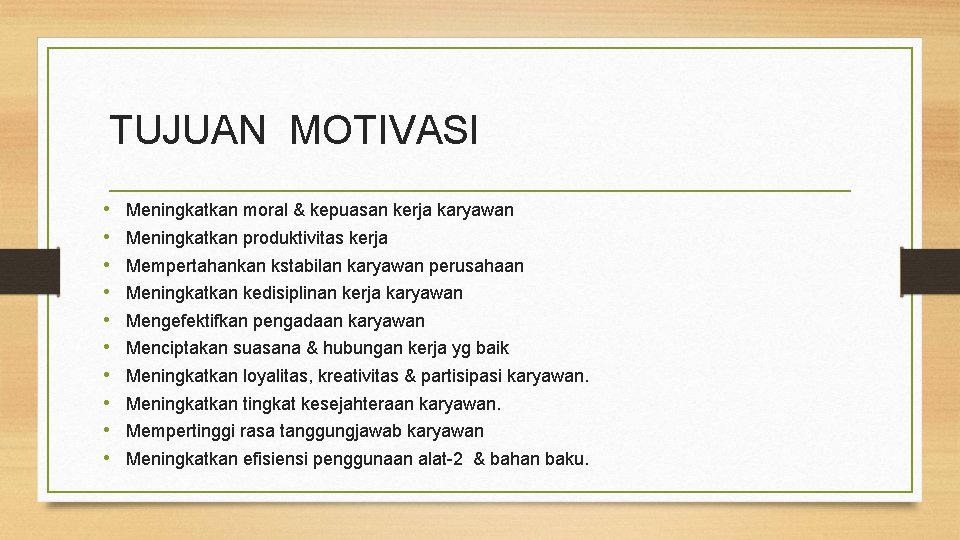 TUJUAN MOTIVASI

• Meningkatkan moral & kepuasan kerja karyawan
• Meningkatkan produktivitas kerja
• Mempertahankan kstabilan karyawan perusahaan
• Meningkatkan kedisiplinan kerja karyawan
• Mengefektifkan pengadaan karyawan
• Menciptakan suasana & hubungan kerja yg baik
• Meningkatkan loyalitas, kreativitas & partisipasi karyawan.
• Meningkatkan tingkat kesejahteraan karyawan.
• Mempertinggi rasa tanggungjawab karyawan
• Meningkatkan efisiensi penggunaan alat-2 & bahan baku.